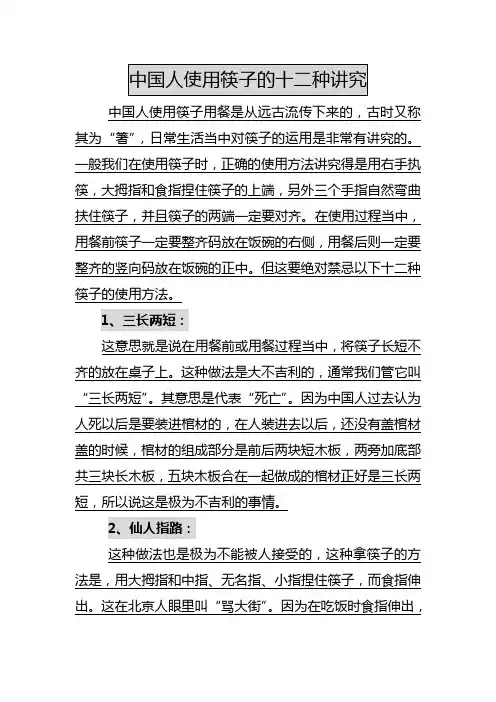 中国人使用筷子的十二种讲究

中国人使用筷子用餐是从远古流传下来的，古时又称其为“箸”，日常生活当中对筷子的运用是非常有讲究的。一般我们在使用筷子时，正确的使用方法讲究得是用右手执筷，大拇指和食指捏住筷子的上端，另外三个手指自然弯曲扶住筷子，并且筷子的两端一定要对齐。在使用过程当中，用餐前筷子一定要整齐码放在饭碗的右侧，用餐后则一定要整齐的竖向码放在饭碗的正中。但这要绝对禁忌以下十二种筷子的使用方法。

1、三长两短：

这意思就是说在用餐前或用餐过程当中，将筷子长短不齐的放在桌子上。这种做法是大不吉利的，通常我们管它叫“三长两短”。其意思是代表“死亡”。因为中国人过去认为人死以后是要装进棺材的，在人装进去以后，还没有盖棺材盖的时候，棺材的组成部分是前后两块短木板，两旁加底部共三块长木板，五块木板合在一起做成的棺材正好是三长两短，所以说这是极为不吉利的事情。

2、仙人指路：

这种做法也是极为不能被人接受的，这种拿筷子的方法是，用大拇指和中指、无名指、小指捏住筷子，而食指伸出。这在北京人眼里叫“骂大街”。因为在吃饭时食指伸出，